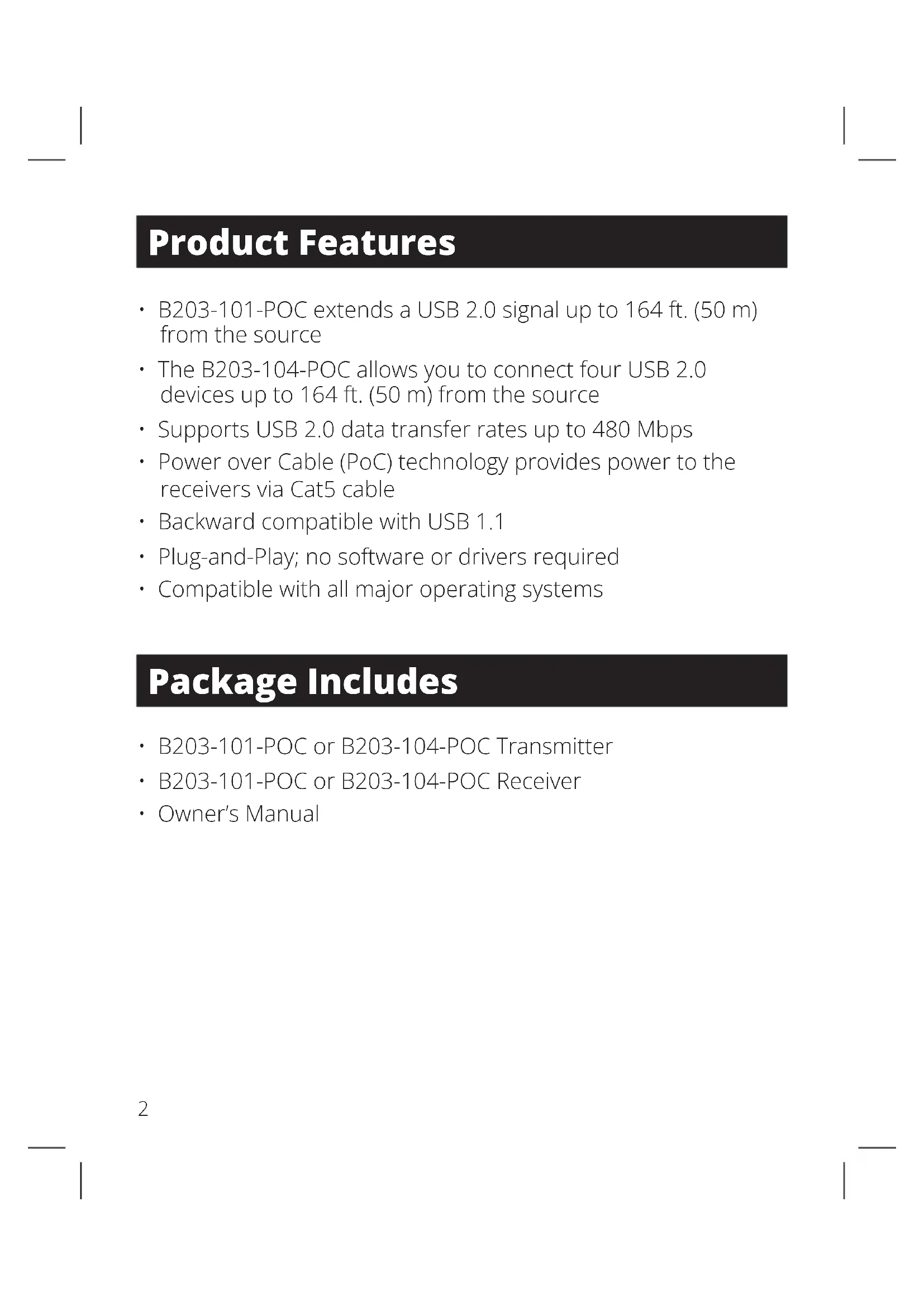 Product Features

• B203-101-POC extends a USB 2.0 signal up to 164 ft. (50 m) from the source
• The B203-104-POC allows you to connect four USB 2.0 devices up to 164 ft. (50 m) from the source
• Supports USB 2.0 data transfer rates up to 480 Mbps
• Power over Cable (PoC) technology provides power to the receivers via Cat5 cable
• Backward compatible with USB 1.1
• Plug-and-Play; no software or drivers required
• Compatible with all major operating systems

Package Includes

• B203-101-POC or B203-104-POC Transmitter
• B203-101-POC or B203-104-POC Receiver
• Owner's Manual

2